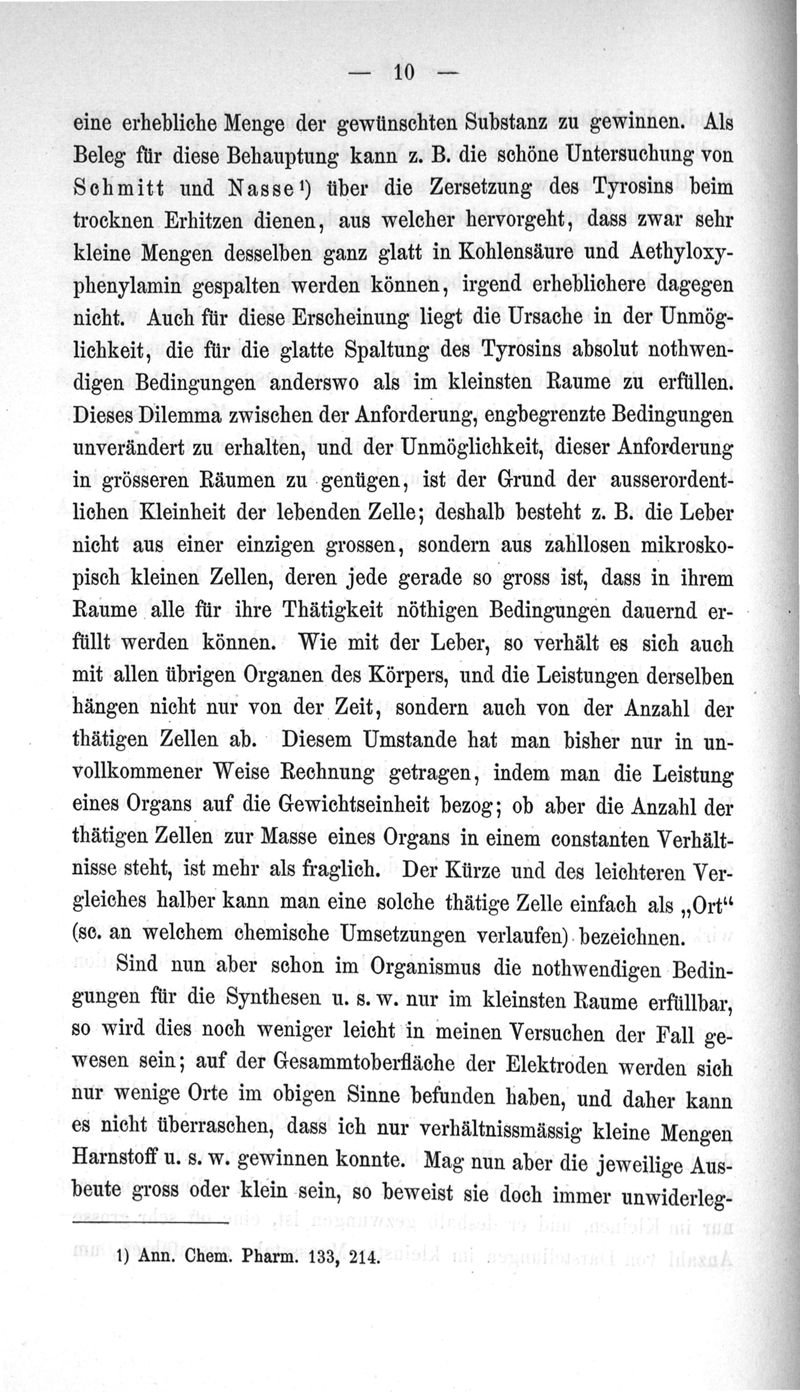 — 10 —

eine erhebliche Menge der gewünschten Substanz zu gewinnen. Als Beleg für diese Behauptung kann z. B. die schöne Untersuchung von Schmitt und Nasse¹) über die Zersetzung des Tyrosins beim trocknen Erhitzen dienen, aus welcher hervorgeht, dass zwar sehr kleine Mengen desselben ganz glatt in Kohlensäure und Aethyloxyphenylamin gespalten werden können, irgend erheblichere dagegen nicht. Auch für diese Erscheinung liegt die Ursache in der Unmöglichkeit, die für die glatte Spaltung des Tyrosins absolut nothwendigen Bedingungen anderswo als im kleinsten Raume zu erfüllen. Dieses Dilemma zwischen der Anforderung, engbegrenzte Bedingungen unverändert zu erhalten, und der Unmöglichkeit, dieser Anforderung in grösseren Räumen zu genügen, ist der Grund der ausserordentlichen Kleinheit der lebenden Zelle; deshalb besteht z. B. die Leber nicht aus einer einzigen grossen, sondern aus zahllosen mikroskopisch kleinen Zellen, deren jede gerade so gross ist, dass in ihrem Raume alle für ihre Thätigkeit nöthigen Bedingungen dauernd erfüllt werden können. Wie mit der Leber, so verhält es sich auch mit allen übrigen Organen des Körpers, und die Leistungen derselben hängen nicht nur von der Zeit, sondern auch von der Anzahl der thätigen Zellen ab. Diesem Umstande hat man bisher nur in unvollkommener Weise Rechnung getragen, indem man die Leistung eines Organs auf die Gewichtseinheit bezog; ob aber die Anzahl der thätigen Zellen zur Masse eines Organs in einem constanten Verhältnisse steht, ist mehr als fraglich. Der Kürze und des leichteren Vergleiches halber kann man eine solche thätige Zelle einfach als „Ort“ (sc. an welchem chemische Umsetzungen verlaufen) bezeichnen.

Sind nun aber schon im Organismus die nothwendigen Bedingungen für die Synthesen u. s. w. nur im kleinsten Raume erfüllbar, so wird dies noch weniger leicht in meinen Versuchen der Fall gewesen sein; auf der Gesammtoberfläche der Elektroden werden sich nur wenige Orte im obigen Sinne befunden haben, und daher kann es nicht überraschen, dass ich nur verhältnissmässig kleine Mengen Harnstoff u. s. w. gewinnen konnte. Mag nun aber die jeweilige Ausbeute gross oder klein sein, so beweist sie doch immer unwiderleg-

1) Ann. Chem. Pharm. 133, 214.